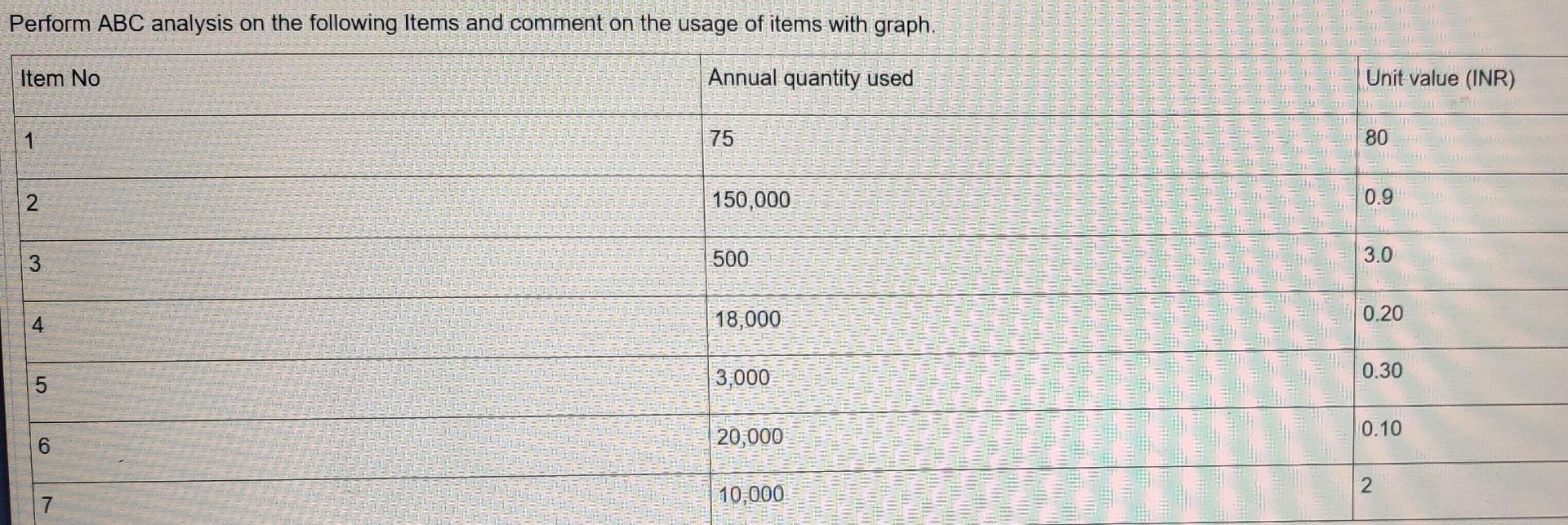 Perform ABC analysis on the following Items and comment on the usage of items with graph.

| Item No | Annual quantity used | Unit value (INR) |
|---|---|---|
| 1 | 75 | 80 |
| 2 | 150,000 | 0.9 |
| 3 | 500 | 3.0 |
| 4 | 18,000 | 0.20 |
| 5 | 3,000 | 0.30 |
| 6 | 20,000 | 0.10 |
| 7 | 10,000 | 2 |